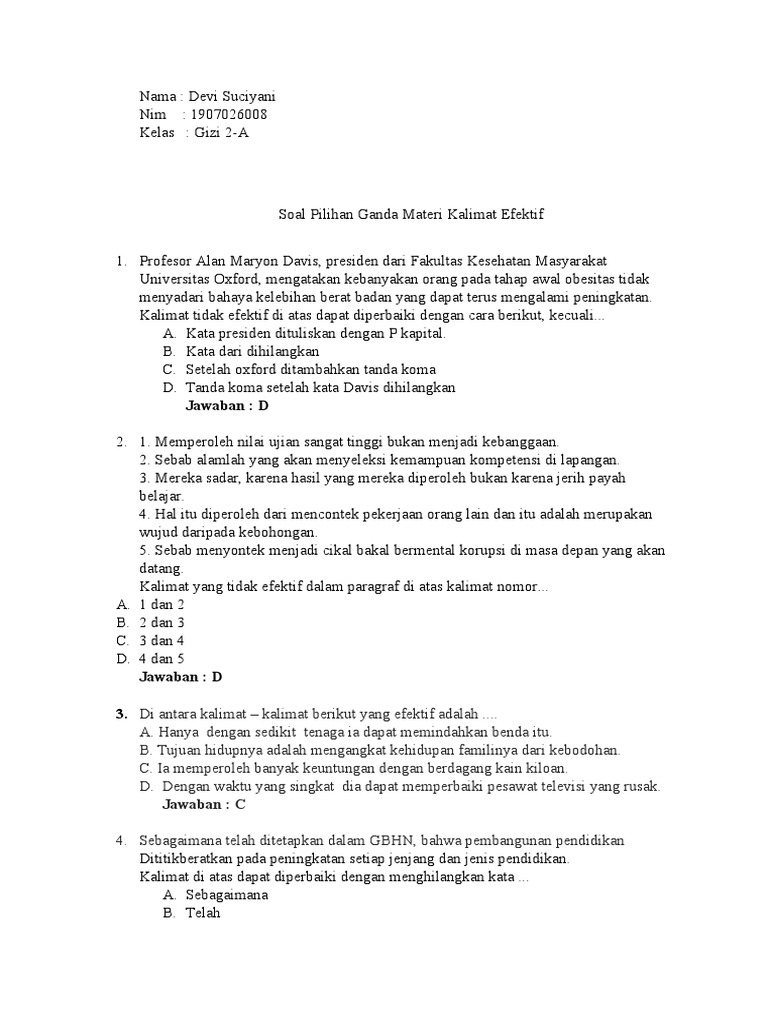 Nama : Devi Suciyani
Nim : 1907026008
Kelas : Gizi 2-A

Soal Pilihan Ganda Materi Kalimat Efektif

1. Profesor Alan Maryon Davis, presiden dari Fakultas Kesehatan Masyarakat Universitas Oxford, mengatakan kebanyakan orang pada tahap awal obesitas tidak menyadari bahaya kelebihan berat badan yang dapat terus mengalami peningkatan. Kalimat tidak efektif di atas dapat diperbaiki dengan cara berikut, kecuali...
A. Kata presiden dituliskan dengan P kapital.
B. Kata dari dihilangkan
C. Setelah oxford ditambahkan tanda koma
D. Tanda koma setelah kata Davis dihilangkan
Jawaban : D

2. 1. Memperoleh nilai ujian sangat tinggi bukan menjadi kebanggaan.
2. Sebab alamlah yang akan menyeleksi kemampuan kompetensi di lapangan.
3. Mereka sadar, karena hasil yang mereka diperoleh bukan karena jerih payah belajar.
4. Hal itu diperoleh dari mencontek pekerjaan orang lain dan itu adalah merupakan wujud daripada kebohongan.
5. Sebab menyontek menjadi cikal bakal bermental korupsi di masa depan yang akan datang.
Kalimat yang tidak efektif dalam paragraf di atas kalimat nomor...
A. 1 dan 2
B. 2 dan 3
C. 3 dan 4
D. 4 dan 5
Jawaban : D

3. Di antara kalimat – kalimat berikut yang efektif adalah ....
A. Hanya dengan sedikit tenaga ia dapat memindahkan benda itu.
B. Tujuan hidupnya adalah mengangkat kehidupan familinya dari kebodohan.
C. Ia memperoleh banyak keuntungan dengan berdagang kain kiloan.
D. Dengan waktu yang singkat dia dapat memperbaiki pesawat televisi yang rusak.
Jawaban : C

4. Sebagaimana telah ditetapkan dalam GBHN, bahwa pembangunan pendidikan Dititikberatkan pada peningkatan setiap jenjang dan jenis pendidikan.
Kalimat di atas dapat diperbaiki dengan menghilangkan kata ...
A. Sebagaimana
B. Telah